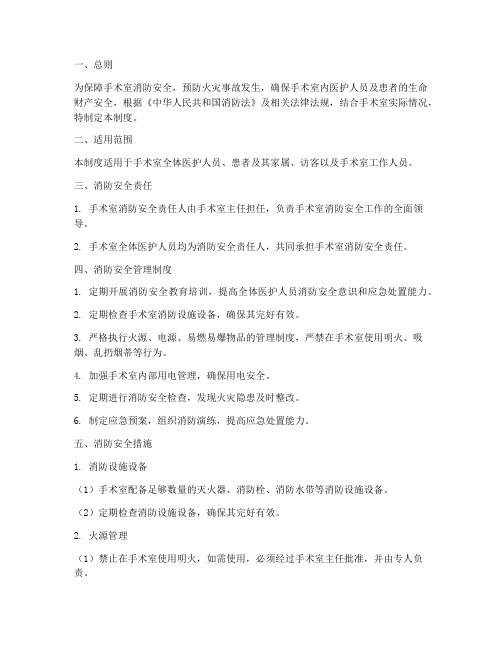 一、总则

为保障手术室消防安全，预防火灾事故发生，确保手术室内医护人员及患者的生命财产安全，根据《中华人民共和国消防法》及相关法律法规，结合手术室实际情况，特制定本制度。

二、适用范围

本制度适用于手术室全体医护人员、患者及其家属、访客以及手术室工作人员。

三、消防安全责任

1. 手术室消防安全责任人由手术室主任担任，负责手术室消防安全工作的全面领导。

2. 手术室全体医护人员均为消防安全责任人，共同承担手术室消防安全责任。

四、消防安全管理制度

1. 定期开展消防安全教育培训，提高全体医护人员消防安全意识和应急处置能力。

2. 定期检查手术室消防设施设备，确保其完好有效。

3. 严格执行火源、电源、易燃易爆物品的管理制度，严禁在手术室使用明火、吸烟、乱扔烟蒂等行为。

4. 加强手术室内部用电管理，确保用电安全。

5. 定期进行消防安全检查，发现火灾隐患及时整改。

6. 制定应急预案，组织消防演练，提高应急处置能力。

五、消防安全措施

1. 消防设施设备

（1）手术室配备足够数量的灭火器、消防栓、消防水带等消防设施设备。

（2）定期检查消防设施设备，确保其完好有效。

2. 火源管理

（1）禁止在手术室使用明火，如需使用，必须经过手术室主任批准，并由专人负责。